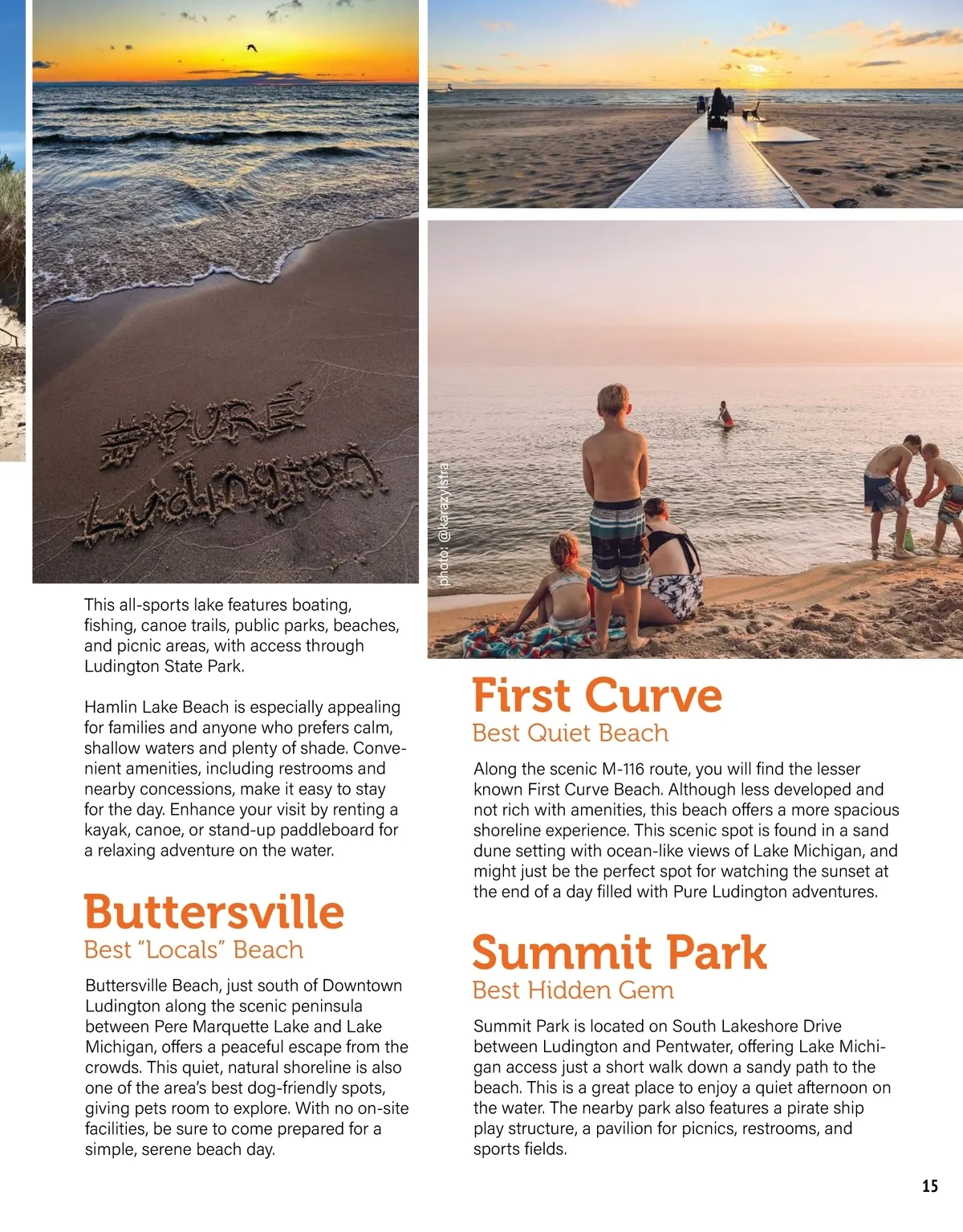 #PURE Ludington

photo: @karazylstra

This all-sports lake features boating, fishing, canoe trails, public parks, beaches, and picnic areas, with access through Ludington State Park.

Hamlin Lake Beach is especially appealing for families and anyone who prefers calm, shallow waters and plenty of shade. Convenient amenities, including restrooms and nearby concessions, make it easy to stay for the day. Enhance your visit by renting a kayak, canoe, or stand-up paddleboard for a relaxing adventure on the water.

Buttersville
Best "Locals" Beach

Buttersville Beach, just south of Downtown Ludington along the scenic peninsula between Pere Marquette Lake and Lake Michigan, offers a peaceful escape from the crowds. This quiet, natural shoreline is also one of the area's best dog-friendly spots, giving pets room to explore. With no on-site facilities, be sure to come prepared for a simple, serene beach day.

First Curve
Best Quiet Beach

Along the scenic M-116 route, you will find the lesser known First Curve Beach. Although less developed and not rich with amenities, this beach offers a more spacious shoreline experience. This scenic spot is found in a sand dune setting with ocean-like views of Lake Michigan, and might just be the perfect spot for watching the sunset at the end of a day filled with Pure Ludington adventures.

Summit Park
Best Hidden Gem

Summit Park is located on South Lakeshore Drive between Ludington and Pentwater, offering Lake Michigan access just a short walk down a sandy path to the beach. This is a great place to enjoy a quiet afternoon on the water. The nearby park also features a pirate ship play structure, a pavilion for picnics, restrooms, and sports fields.

15